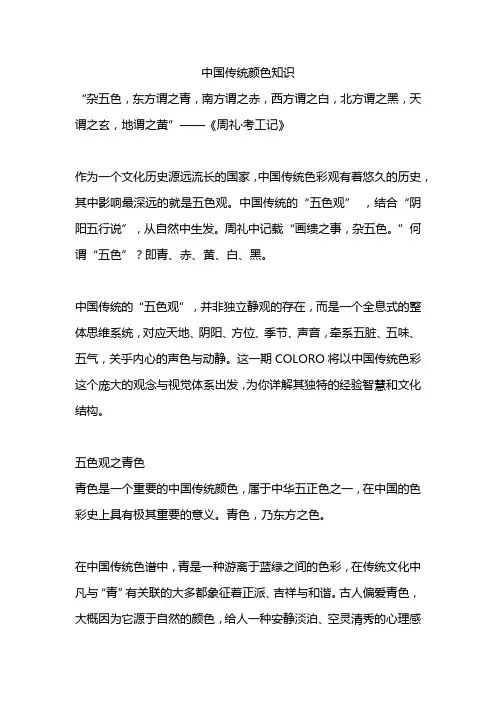 中国传统颜色知识

“杂五色，东方谓之青，南方谓之赤，西方谓之白，北方谓之黑，天谓之玄，地谓之黄”——《周礼·考工记》

作为一个文化历史源远流长的国家，中国传统色彩观有着悠久的历史，其中影响最深远的就是五色观。中国传统的“五色观”，结合“阴阳五行说”，从自然中生发。周礼中记载“画缋之事，杂五色。”何谓“五色”？即青、赤、黄、白、黑。

中国传统的“五色观”，并非独立静观的存在，而是一个全息式的整体思维系统，对应天地、阴阳、方位、季节、声音，牵系五脏、五味、五气，关乎内心的声色与动静。这一期 COLORO 将以中国传统色彩这个庞大的观念与视觉体系出发，为你详解其独特的经验智慧和文化结构。

五色观之青色

青色是一个重要的中国传统颜色，属于中华五正色之一，在中国的色彩史上具有极其重要的意义。青色，乃东方之色。

在中国传统色谱中，青是一种游离于蓝绿之间的色彩，在传统文化中凡与“青”有关联的大多都象征着正派、吉祥与和谐。古人偏爱青色，大概因为它源于自然的颜色，给人一种安静淡泊、空灵清秀的心理感